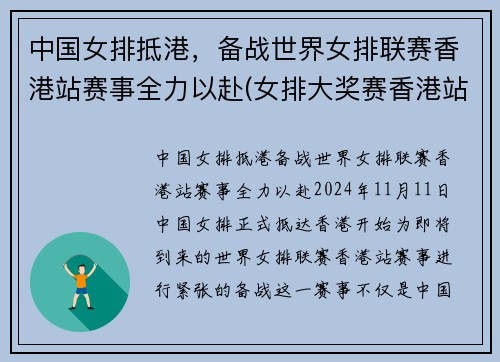 中国女排抵港，备战世界女排联赛香港站赛事全力以赴(女排大奖赛香港站

中国女排抵港备战世界女排联赛香港站赛事全力以赴2024年11月11日中国女排正式抵达香港开始为即将到来的世界女排联赛香港站赛事进行紧张的备战这一赛事不仅是中国